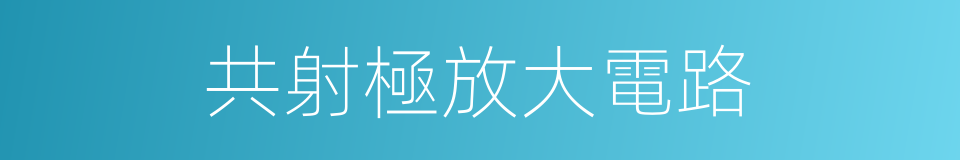 共射極放大電路